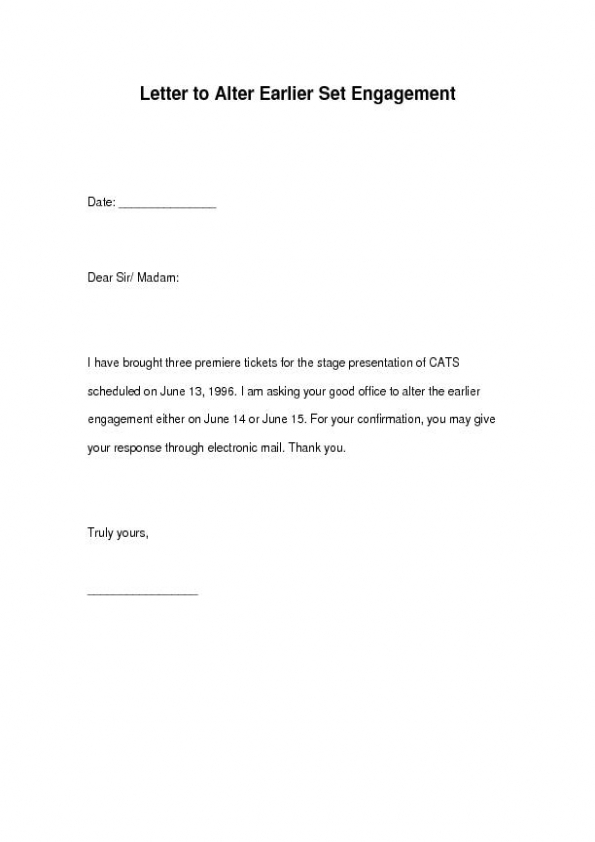 Letter to Alter Earlier Set Engagement

Date: _______________

Dear Sir/ Madam:

I have brought three premiere tickets for the stage presentation of CATS scheduled on June 13, 1996. I am asking your good office to alter the earlier engagement either on June 14 or June 15. For your confirmation, you may give your response through electronic mail. Thank you.

Truly yours,

_________________